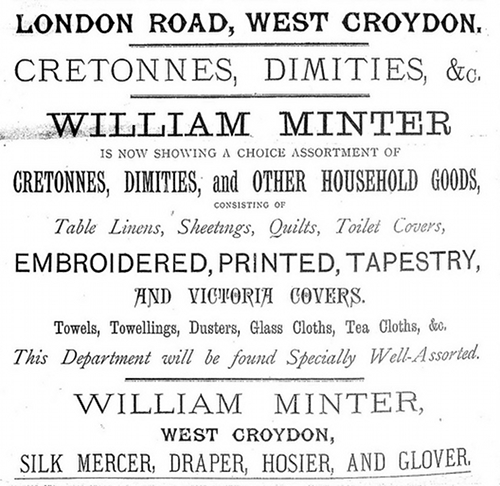 LONDON ROAD, WEST CROYDON.

CRETONNES, DIMITIES, &c.

WILLIAM MINTER

IS NOW SHOWING A CHOICE ASSORTMENT OF

CRETONNES, DIMITIES, and OTHER HOUSEHOLD GOODS,

CONSISTING OF

Table Linens, Sheetings, Quilts, Toilet Covers,

EMBROIDERED, PRINTED, TAPESTRY,

AND VICTORIA COVERS.

Towels, Towellings, Dusters, Glass Cloths, Tea Cloths, &c.

This Department will be found Specially Well-Assorted.

WILLIAM MINTER,

WEST CROYDON,

SILK MERCER, DRAPER, HOSIER, AND GLOVER.